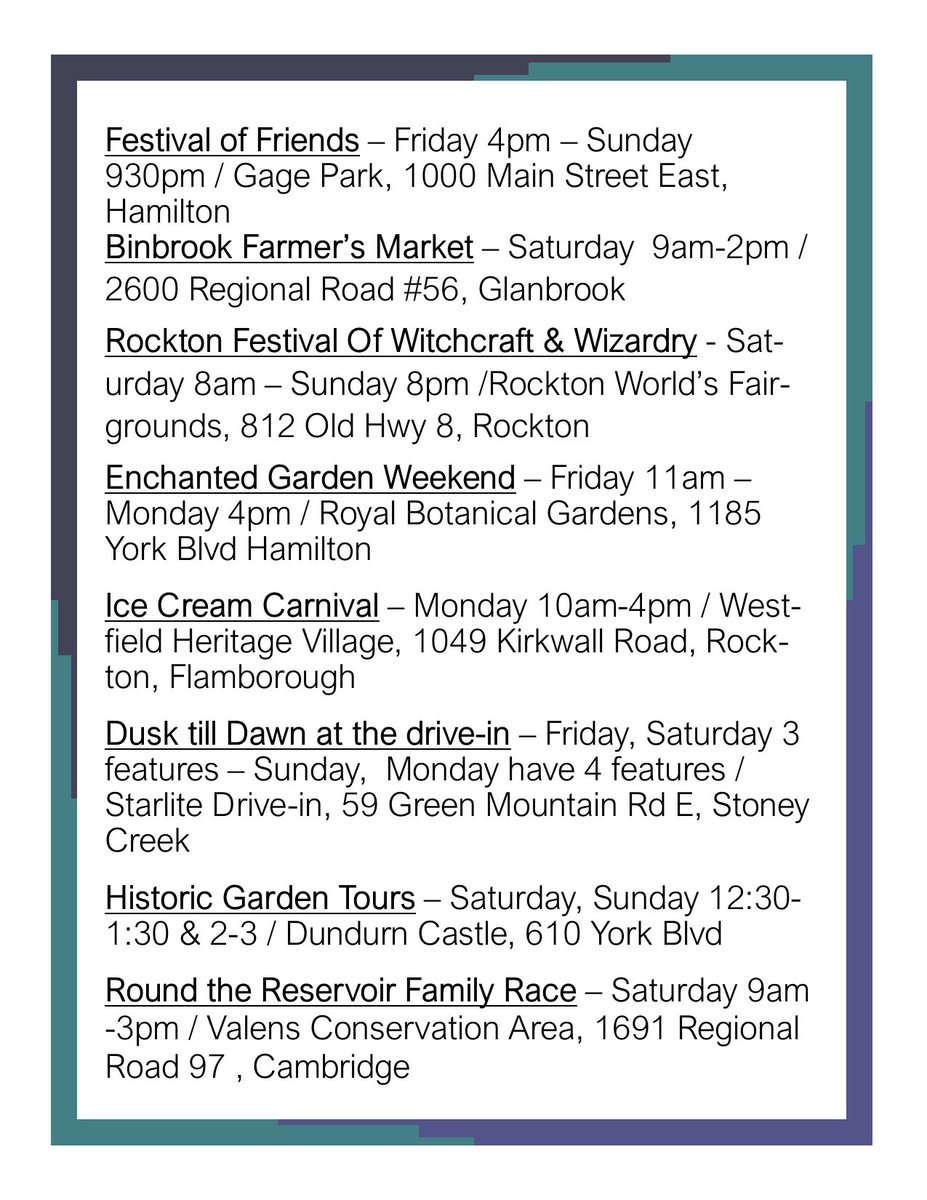 Festival of Friends – Friday 4pm – Sunday 930pm / Gage Park, 1000 Main Street East, Hamilton
Binbrook Farmer's Market – Saturday 9am-2pm / 2600 Regional Road #56, Glanbrook

Rockton Festival Of Witchcraft & Wizardry - Saturday 8am – Sunday 8pm /Rockton World's Fairgrounds, 812 Old Hwy 8, Rockton

Enchanted Garden Weekend – Friday 11am – Monday 4pm / Royal Botanical Gardens, 1185 York Blvd Hamilton

Ice Cream Carnival – Monday 10am-4pm / Westfield Heritage Village, 1049 Kirkwall Road, Rockton, Flamborough

Dusk till Dawn at the drive-in – Friday, Saturday 3 features – Sunday, Monday have 4 features / Starlite Drive-in, 59 Green Mountain Rd E, Stoney Creek

Historic Garden Tours – Saturday, Sunday 12:30-1:30 & 2-3 / Dundurn Castle, 610 York Blvd

Round the Reservoir Family Race – Saturday 9am -3pm / Valens Conservation Area, 1691 Regional Road 97 , Cambridge